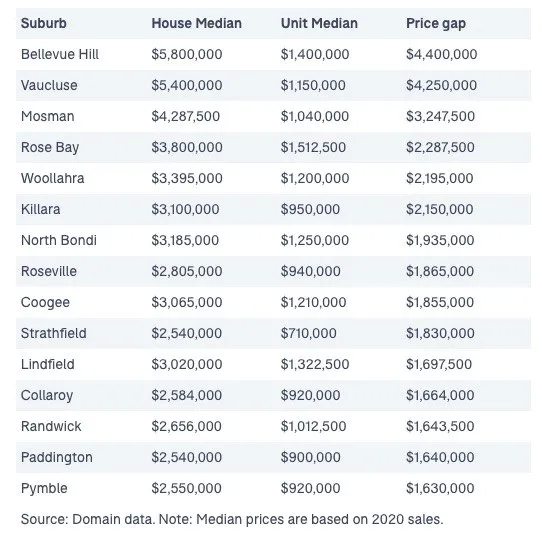 | Suburb | House Median | Unit Median | Price gap |
|---|---|---|---|
| Bellevue Hill | \$5,800,000 | \$1,400,000 | \$4,400,000 |
| Vaucluse | \$5,400,000 | \$1,150,000 | \$4,250,000 |
| Mosman | \$4,287,500 | \$1,040,000 | \$3,247,500 |
| Rose Bay | \$3,800,000 | \$1,512,500 | \$2,287,500 |
| Woollahra | \$3,395,000 | \$1,200,000 | \$2,195,000 |
| Killara | \$3,100,000 | \$950,000 | \$2,150,000 |
| North Bondi | \$3,185,000 | \$1,250,000 | \$1,935,000 |
| Roseville | \$2,805,000 | \$940,000 | \$1,865,000 |
| Coogee | \$3,065,000 | \$1,210,000 | \$1,855,000 |
| Strathfield | \$2,540,000 | \$710,000 | \$1,830,000 |
| Lindfield | \$3,020,000 | \$1,322,500 | \$1,697,500 |
| Collaroy | \$2,584,000 | \$920,000 | \$1,664,000 |
| Randwick | \$2,656,000 | \$1,012,500 | \$1,643,500 |
| Paddington | \$2,540,000 | \$900,000 | \$1,640,000 |
| Pymble | \$2,550,000 | \$920,000 | \$1,630,000 |

Source: Domain data. Note: Median prices are based on 2020 sales.